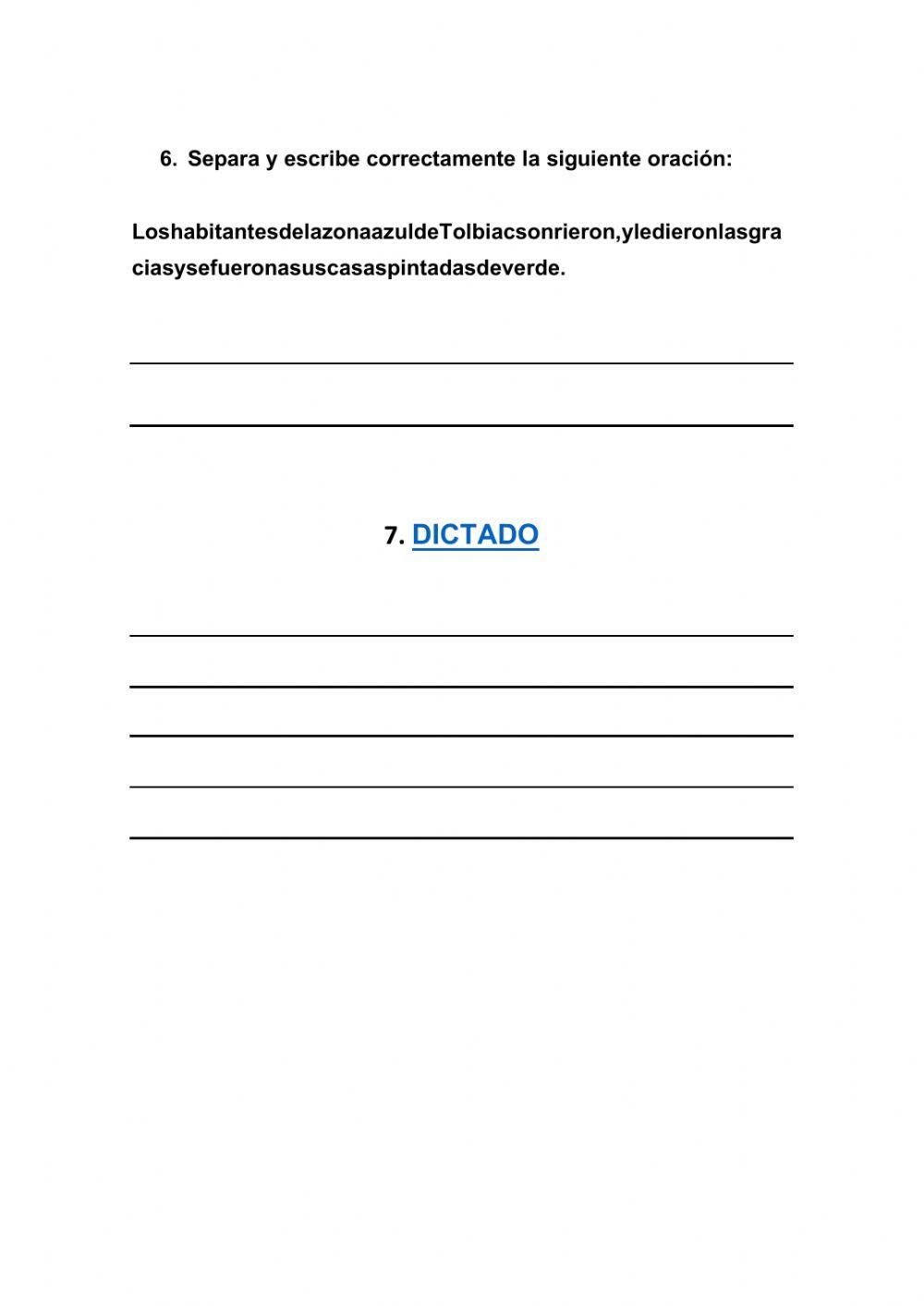 6. Separa y escribe correctamente la siguiente oración:

LoshabitantesdelazonaazuldeTolbiacsonrieron,yledieronlasgraciasysefueronasuscasaspintadasdeverde.

____

____

7. DICTADO

____

____

____

____

____